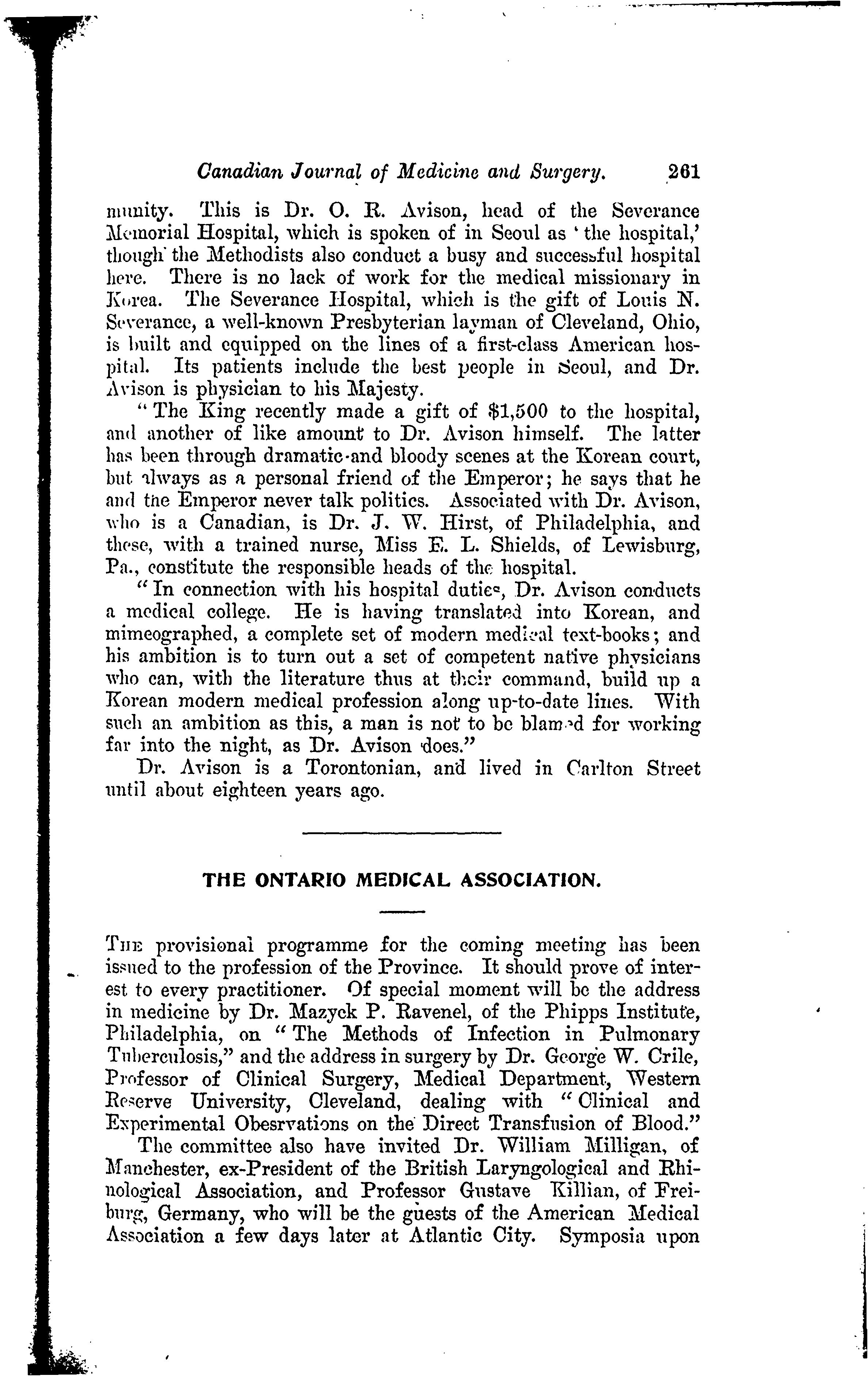 Canadian Journal of Medicine and Surgery. 261

munity. This is Dr. O. R. Avison, head of the Severance Memorial Hospital, which is spoken of in Seoul as 'the hospital,' though the Methodists also conduct a busy and successful hospital here. There is no lack of work for the medical missionary in Korea. The Severance Hospital, which is the gift of Louis N. Severance, a well-known Presbyterian layman of Cleveland, Ohio, is built and equipped on the lines of a first-class American hospital. Its patients include the best people in Seoul, and Dr. Avison is physician to his Majesty.

"The King recently made a gift of $1,500 to the hospital, and another of like amount to Dr. Avison himself. The latter has been through dramatic and bloody scenes at the Korean court, but always as a personal friend of the Emperor; he says that he and the Emperor never talk politics. Associated with Dr. Avison, who is a Canadian, is Dr. J. W. Hirst, of Philadelphia, and these, with a trained nurse, Miss E. L. Shields, of Lewisburg, Pa., constitute the responsible heads of the hospital.

"In connection with his hospital duties, Dr. Avison conducts a medical college. He is having translated into Korean, and mimeographed, a complete set of modern medical text-books; and his ambition is to turn out a set of competent native physicians who can, with the literature thus at their command, build up a Korean modern medical profession along up-to-date lines. With such an ambition as this, a man is not to be blamed for working far into the night, as Dr. Avison does."

Dr. Avison is a Torontonian, and lived in Carlton Street until about eighteen years ago.

THE ONTARIO MEDICAL ASSOCIATION.

The provisional programme for the coming meeting has been issued to the profession of the Province. It should prove of interest to every practitioner. Of special moment will be the address in medicine by Dr. Mazyck P. Ravenel, of the Phipps Institute, Philadelphia, on "The Methods of Infection in Pulmonary Tuberculosis," and the address in surgery by Dr. George W. Crile, Professor of Clinical Surgery, Medical Department, Western Reserve University, Cleveland, dealing with "Clinical and Experimental Obesrvations on the Direct Transfusion of Blood."

The committee also have invited Dr. William Milligan, of Manchester, ex-President of the British Laryngological and Rhinological Association, and Professor Gustave Killian, of Freiburg, Germany, who will be the guests of the American Medical Association a few days later at Atlantic City. Symposia upon